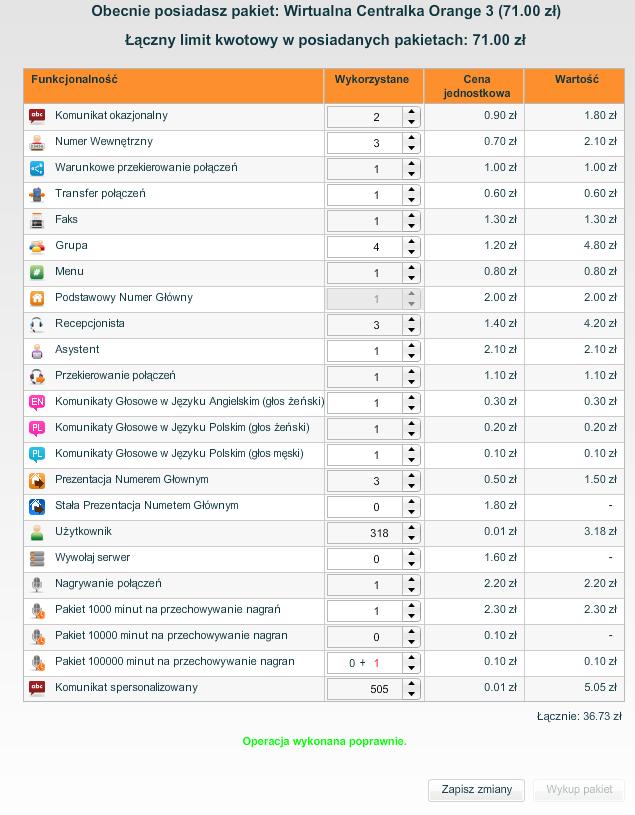 Obecnie posiadasz pakiet: Wirtualna Centralka Orange 3 (71.00 zł)

Łączny limit kwotowy w posiadanych pakietach: 71.00 zł

| Funkcjonalność | Wykorzystane | Cena jednostkowa | Wartość |
|---|---|---|---|
| Komunikat okazjonalny | 2 | 0.90 zł | 1.80 zł |
| Numer Wewnętrzny | 3 | 0.70 zł | 2.10 zł |
| Warunkowe przekierowanie połączeń | 1 | 1.00 zł | 1.00 zł |
| Transfer połączeń | 1 | 0.60 zł | 0.60 zł |
| Faks | 1 | 1.30 zł | 1.30 zł |
| Grupa | 4 | 1.20 zł | 4.80 zł |
| Menu | 1 | 0.80 zł | 0.80 zł |
| Podstawowy Numer Główny | 1 | 2.00 zł | 2.00 zł |
| Recepcjonista | 3 | 1.40 zł | 4.20 zł |
| Asystent | 1 | 2.10 zł | 2.10 zł |
| Przekierowanie połączeń | 1 | 1.10 zł | 1.10 zł |
| Komunikaty Głosowe w Języku Angielskim (głos żeński) | 1 | 0.30 zł | 0.30 zł |
| Komunikaty Głosowe w Języku Polskim (głos żeński) | 1 | 0.20 zł | 0.20 zł |
| Komunikaty Głosowe w Języku Polskim (głos męski) | 1 | 0.10 zł | 0.10 zł |
| Prezentacja Numerem Głównym | 3 | 0.50 zł | 1.50 zł |
| Stała Prezentacja Numetem Głównym | 0 | 1.80 zł | - |
| Użytkownik | 318 | 0.01 zł | 3.18 zł |
| Wywołaj serwer | 0 | 1.60 zł | - |
| Nagrywanie połączeń | 1 | 2.20 zł | 2.20 zł |
| Pakiet 1000 minut na przechowywanie nagrań | 1 | 2.30 zł | 2.30 zł |
| Pakiet 10000 minut na przechowywanie nagran | 0 | 0.10 zł | - |
| Pakiet 100000 minut na przechowywanie nagran | 0 + 1 | 0.10 zł | 0.10 zł |
| Komunikat spersonalizowany | 505 | 0.01 zł | 5.05 zł |

Łącznie: 36.73 zł

Operacja wykonana poprawnie.

Zapisz zmiany Wykup pakiet